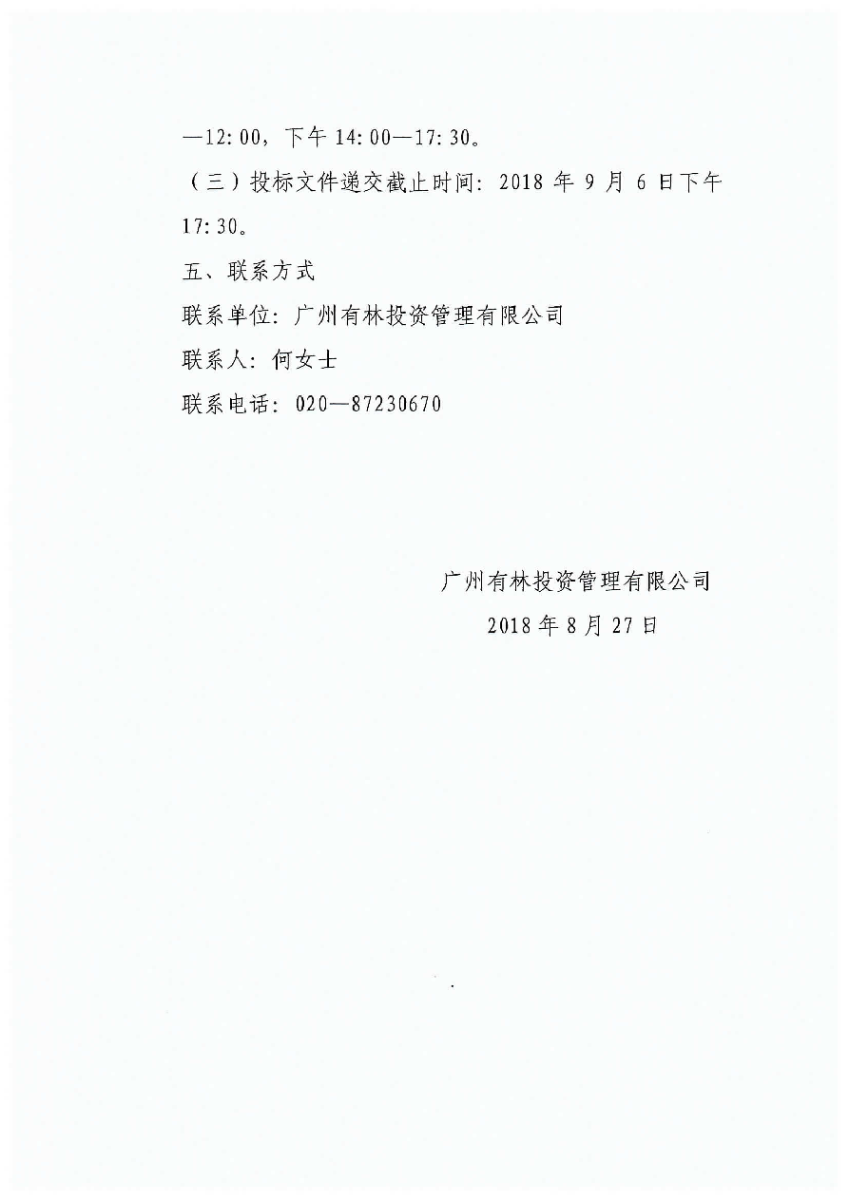 —12:00，下午14:00—17:30。

（三）投标文件递交截止时间：2018年9月6日下午17:30。

五、联系方式

联系单位：广州有林投资管理有限公司

联系人：何女士

联系电话：020—87230670

广州有林投资管理有限公司

2018年8月27日